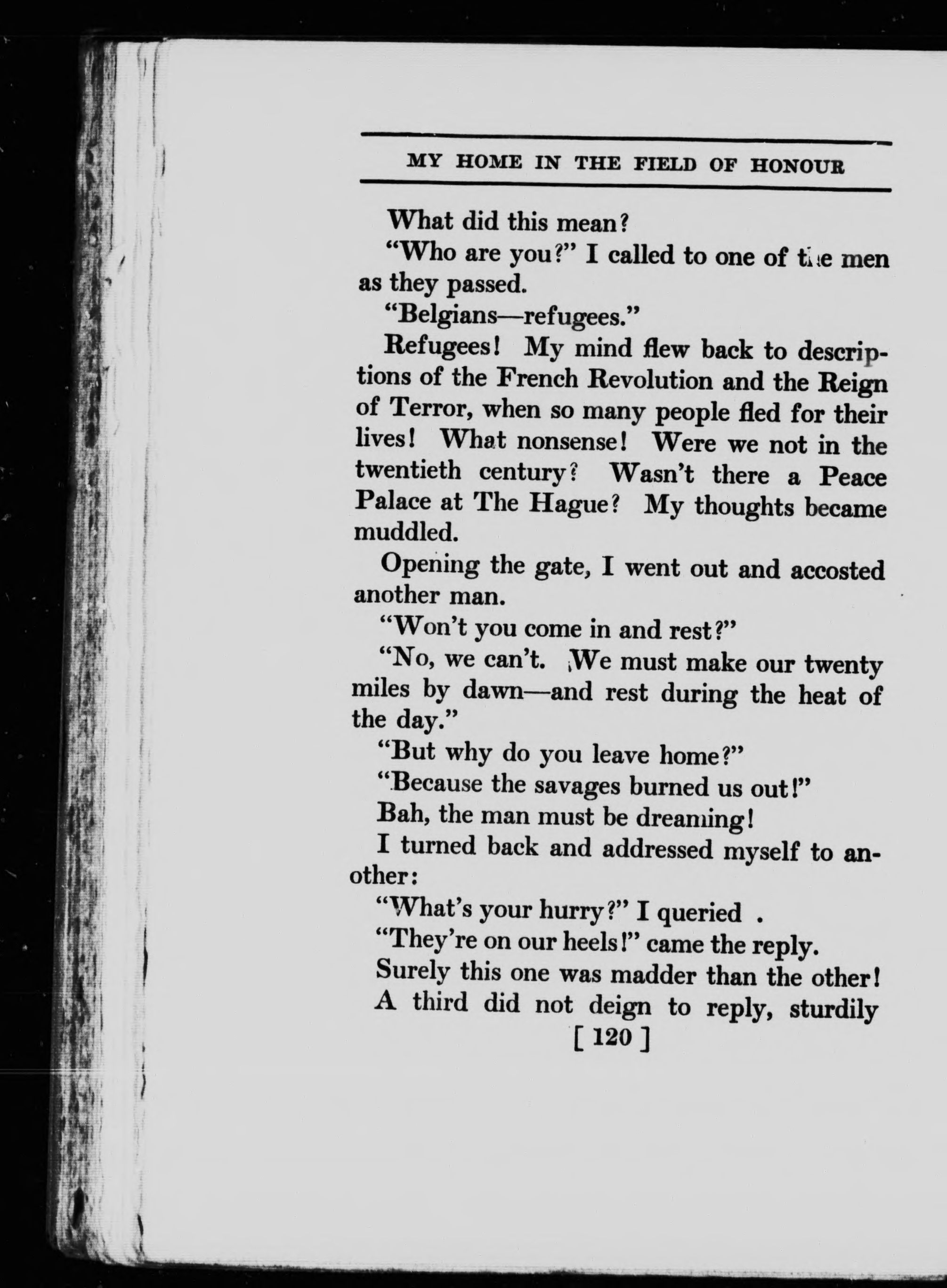 MY HOME IN THE FIELD OF HONOUR

What did this mean?

"Who are you?" I called to one of the men as they passed.

"Belgians—refugees."

Refugees! My mind flew back to descriptions of the French Revolution and the Reign of Terror, when so many people fled for their lives! What nonsense! Were we not in the twentieth century? Wasn't there a Peace Palace at The Hague? My thoughts became muddled.

Opening the gate, I went out and accosted another man.

"Won't you come in and rest?"

"No, we can't. We must make our twenty miles by dawn—and rest during the heat of the day."

"But why do you leave home?"

"Because the savages burned us out!"

Bah, the man must be dreaming!

I turned back and addressed myself to another:

"What's your hurry?" I queried .

"They're on our heels!" came the reply.

Surely this one was madder than the other!

A third did not deign to reply, sturdily

[ 120 ]